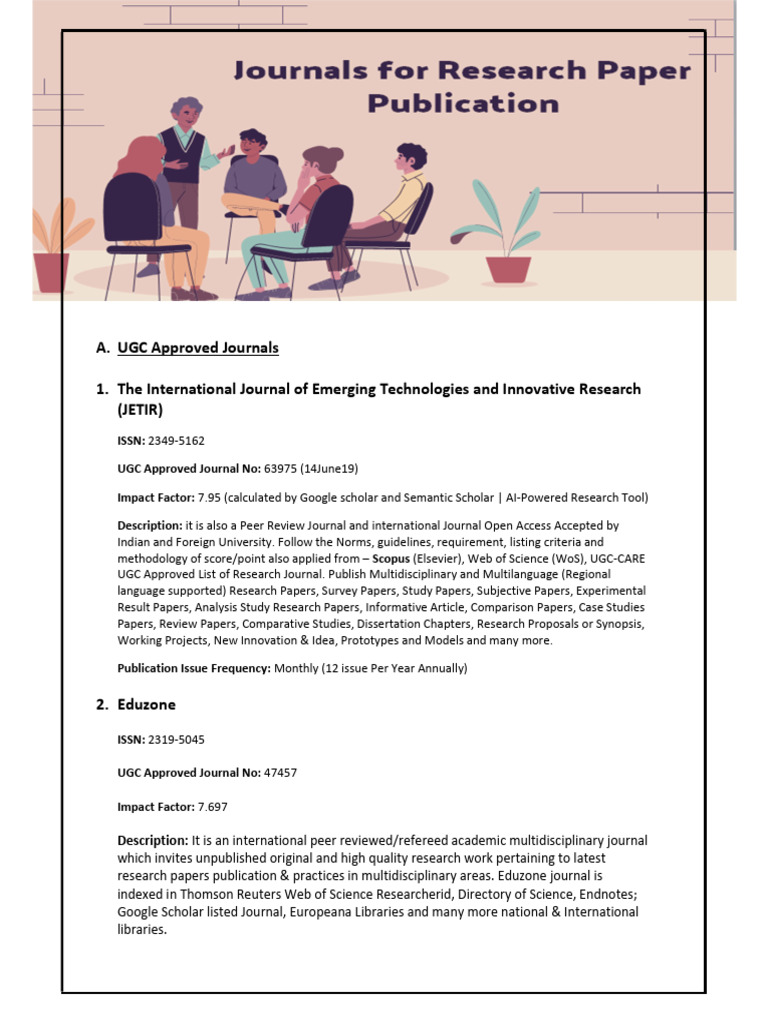 Journals for Research Paper Publication

A. UGC Approved Journals

1. The International Journal of Emerging Technologies and Innovative Research (JETIR)

ISSN: 2349-5162

UGC Approved Journal No: 63975 (14June19)

Impact Factor: 7.95 (calculated by Google scholar and Semantic Scholar | AI-Powered Research Tool)

Description: it is also a Peer Review Journal and international Journal Open Access Accepted by Indian and Foreign University. Follow the Norms, guidelines, requirement, listing criteria and methodology of score/point also applied from – Scopus (Elsevier), Web of Science (WoS), UGC-CARE UGC Approved List of Research Journal. Publish Multidisciplinary and Multilanguage (Regional language supported) Research Papers, Survey Papers, Study Papers, Subjective Papers, Experimental Result Papers, Analysis Study Research Papers, Informative Article, Comparison Papers, Case Studies Papers, Review Papers, Comparative Studies, Dissertation Chapters, Research Proposals or Synopsis, Working Projects, New Innovation & Idea, Prototypes and Models and many more.

Publication Issue Frequency: Monthly (12 issue Per Year Annually)

2. Eduzone

ISSN: 2319-5045

UGC Approved Journal No: 47457

Impact Factor: 7.697

Description: It is an international peer reviewed/refereed academic multidisciplinary journal which invites unpublished original and high quality research work pertaining to latest research papers publication & practices in multidisciplinary areas. Eduzone journal is indexed in Thomson Reuters Web of Science Researcherid, Directory of Science, Endnotes; Google Scholar listed Journal, Europeana Libraries and many more national & International libraries.